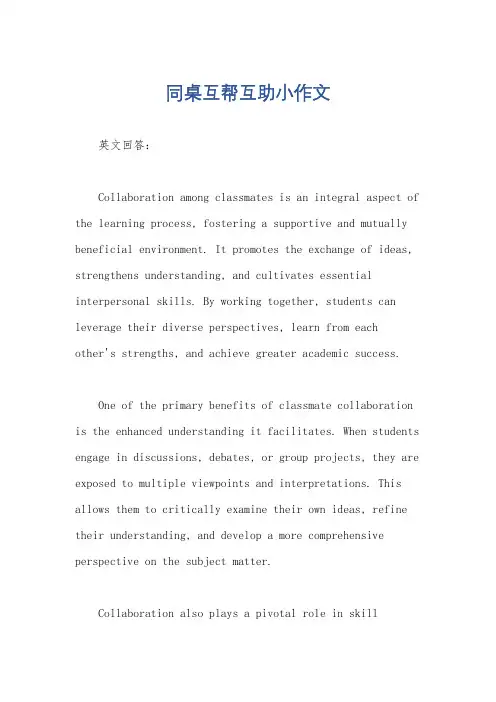 同桌互帮互助小作文

英文回答：

Collaboration among classmates is an integral aspect of the learning process, fostering a supportive and mutually beneficial environment. It promotes the exchange of ideas, strengthens understanding, and cultivates essential interpersonal skills. By working together, students can leverage their diverse perspectives, learn from each other's strengths, and achieve greater academic success.

One of the primary benefits of classmate collaboration is the enhanced understanding it facilitates. When students engage in discussions, debates, or group projects, they are exposed to multiple viewpoints and interpretations. This allows them to critically examine their own ideas, refine their understanding, and develop a more comprehensive perspective on the subject matter.

Collaboration also plays a pivotal role in skill